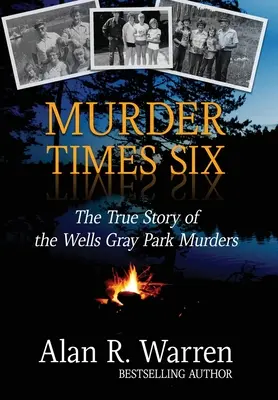 MURDER TIMES SIX

The True Story of the Wells Gray Park Murders

Alan R. Warren
BESTSELLING AUTHOR